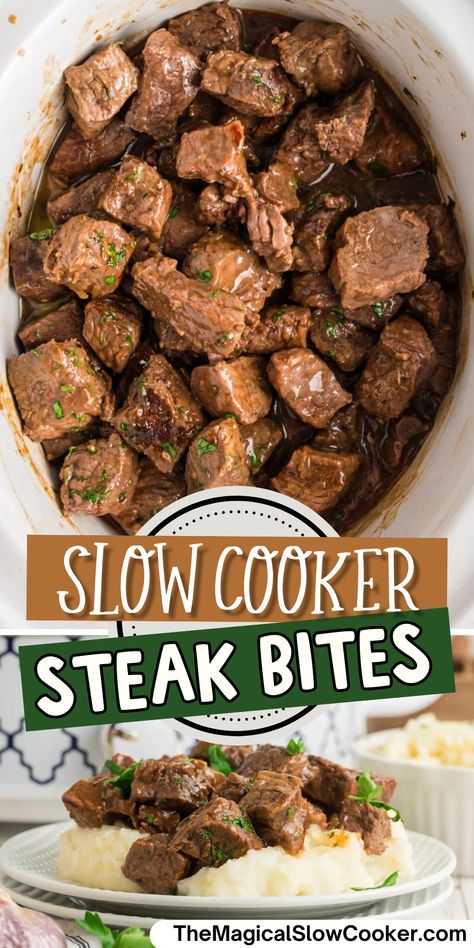 SLOW COOKER
STEAK BITES

TheMagicalSlowCooker.com